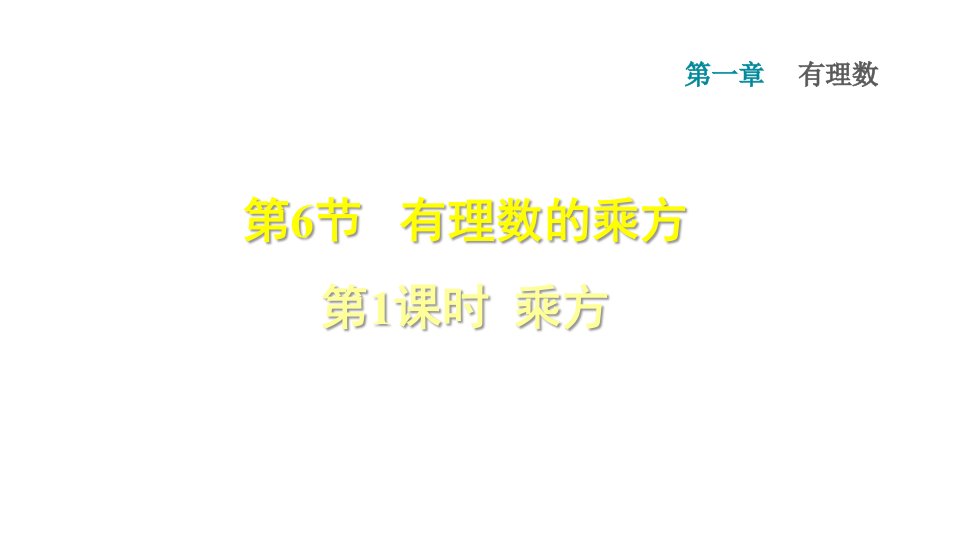 第一章 有理数

第6节 有理数的乘方

第1课时 乘方